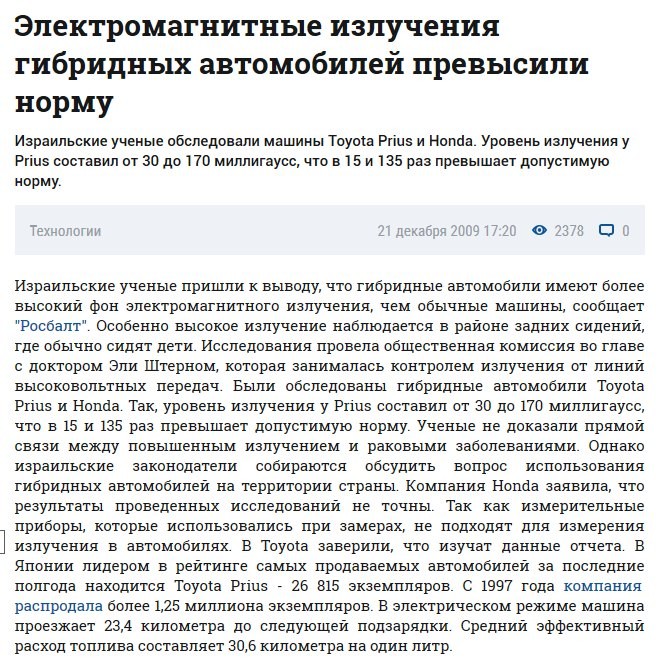 Электромагнитные излучения гибридных автомобилей превысили норму

Израильские ученые обследовали машины Toyota Prius и Honda. Уровень излучения у Prius составил от 30 до 170 миллигаусс, что в 15 и 135 раз превышает допустимую норму.

Технологии

21 декабря 2009 17:20 2378 0

Израильские ученые пришли к выводу, что гибридные автомобили имеют более высокий фон электромагнитного излучения, чем обычные машины, сообщает "Росбалт". Особенно высокое излучение наблюдается в районе задних сидений, где обычно сидят дети. Исследования провела общественная комиссия во главе с доктором Эли Штерном, которая занималась контролем излучения от линий высоковольтных передач. Были обследованы гибридные автомобили Toyota Prius и Honda. Так, уровень излучения у Prius составил от 30 до 170 миллигаусс, что в 15 и 135 раз превышает допустимую норму. Ученые не доказали прямой связи между повышенным излучением и раковыми заболеваниями. Однако израильские законодатели собираются обсудить вопрос использования гибридных автомобилей на территории страны. Компания Honda заявила, что результаты проведенных исследований не точны. Так как измерительные приборы, которые использовались при замерах, не подходят для измерения излучения в автомобилях. В Toyota заверили, что изучат данные отчета. В Японии лидером в рейтинге самых продаваемых автомобилей за последние полгода находится Toyota Prius - 26 815 экземпляров. С 1997 года компания распродала более 1,25 миллиона экземпляров. В электрическом режиме машина проезжает 23,4 километра до следующей подзарядки. Средний эффективный расход топлива составляет 30,6 километра на один литр.